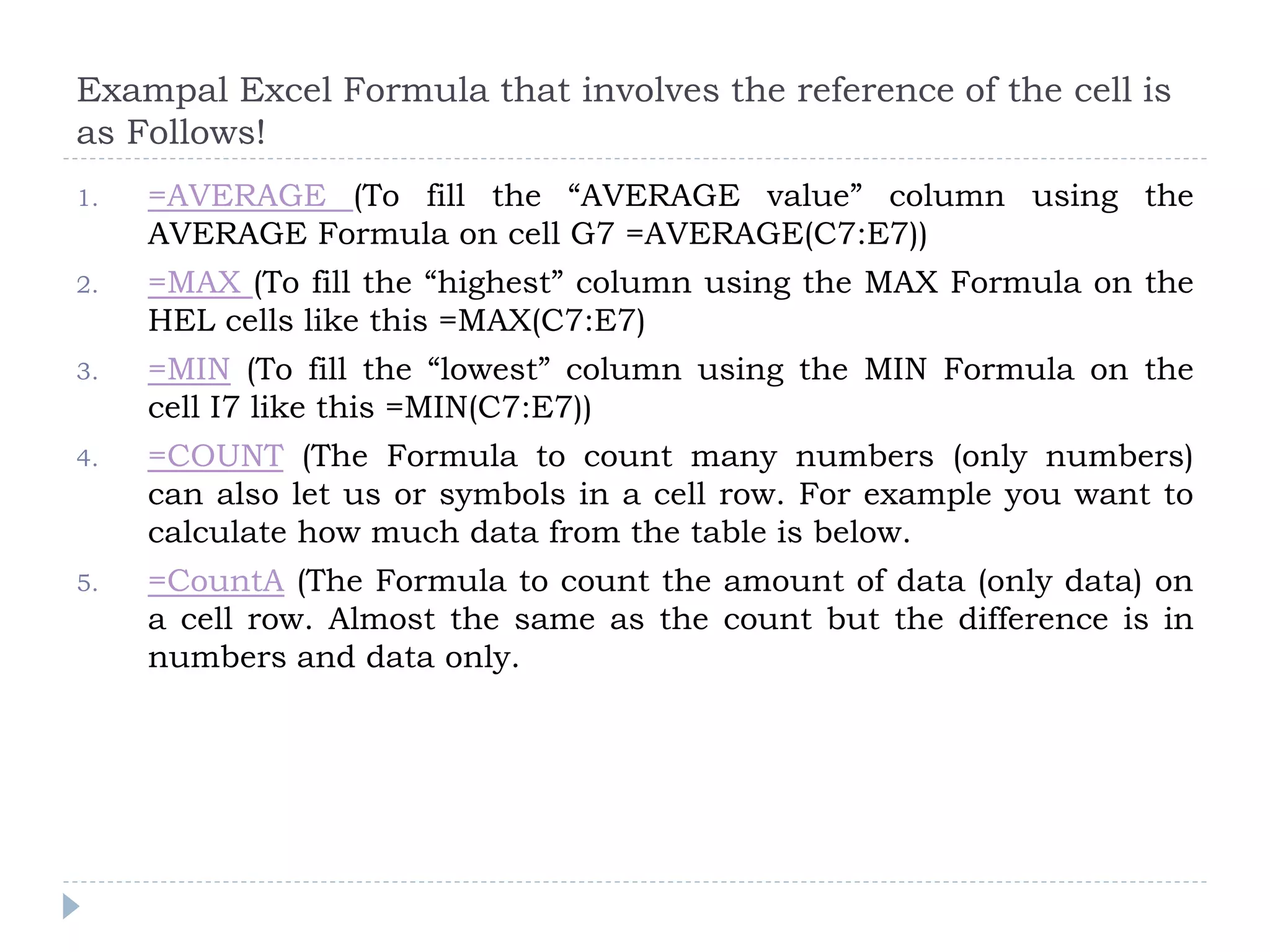 Exampal Excel Formula that involves the reference of the cell is as Follows!

1. =AVERAGE (To fill the “AVERAGE value” column using the AVERAGE Formula on cell G7 =AVERAGE(C7:E7))

2. =MAX (To fill the “highest” column using the MAX Formula on the HEL cells like this =MAX(C7:E7)

3. =MIN (To fill the “lowest” column using the MIN Formula on the cell I7 like this =MIN(C7:E7))

4. =COUNT (The Formula to count many numbers (only numbers) can also let us or symbols in a cell row. For example you want to calculate how much data from the table is below.

5. =CountA (The Formula to count the amount of data (only data) on a cell row. Almost the same as the count but the difference is in numbers and data only.